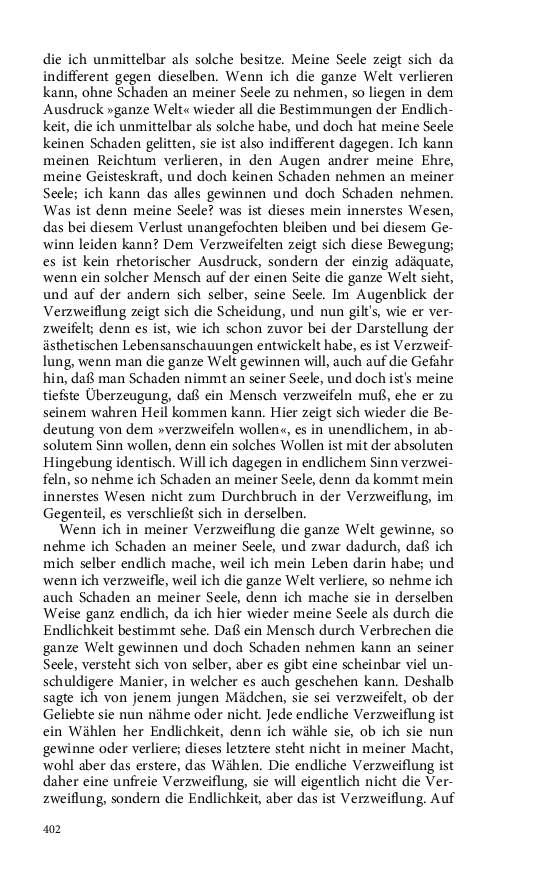 die ich unmittelbar als solche besitze. Meine Seele zeigt sich da indifferent gegen dieselben. Wenn ich die ganze Welt verlieren kann, ohne Schaden an meiner Seele zu nehmen, so liegen in dem Ausdruck »ganze Welt« wieder all die Bestimmungen der Endlichkeit, die ich unmittelbar als solche habe, und doch hat meine Seele keinen Schaden gelitten, sie ist also indifferent dagegen. Ich kann meinen Reichtum verlieren, in den Augen andrer meine Ehre, meine Geisteskraft, und doch keinen Schaden nehmen an meiner Seele; ich kann das alles gewinnen und doch Schaden nehmen. Was ist denn meine Seele? was ist dieses mein innerstes Wesen, das bei diesem Verlust unangefochten bleiben und bei diesem Gewinn leiden kann? Dem Verzweifelten zeigt sich diese Bewegung; es ist kein rhetorischer Ausdruck, sondern der einzig adäquate, wenn ein solcher Mensch auf der einen Seite die ganze Welt sieht, und auf der andern sich selber, seine Seele. Im Augenblick der Verzweiflung zeigt sich die Scheidung, und nun gilt's, wie er verzweifelt; denn es ist, wie ich schon zuvor bei der Darstellung der ästhetischen Lebensanschauungen entwickelt habe, es ist Verzweiflung, wenn man die ganze Welt gewinnen will, auch auf die Gefahr hin, daß man Schaden nimmt an seiner Seele, und doch ist's meine tiefste Überzeugung, daß ein Mensch verzweifeln muß, ehe er zu seinem wahren Heil kommen kann. Hier zeigt sich wieder die Bedeutung von dem »verzweifeln wollen«, es in unendlichem, in absolutem Sinn wollen, denn ein solches Wollen ist mit der absoluten Hingebung identisch. Will ich dagegen in endlichem Sinn verzweifeln, so nehme ich Schaden an meiner Seele, denn da kommt mein innerstes Wesen nicht zum Durchbruch in der Verzweiflung, im Gegenteil, es verschließt sich in derselben.

Wenn ich in meiner Verzweiflung die ganze Welt gewinne, so nehme ich Schaden an meiner Seele, und zwar dadurch, daß ich mich selber endlich mache, weil ich mein Leben darin habe; und wenn ich verzweifle, weil ich die ganze Welt verliere, so nehme ich auch Schaden an meiner Seele, denn ich mache sie in derselben Weise ganz endlich, da ich hier wieder meine Seele als durch die Endlichkeit bestimmt sehe. Daß ein Mensch durch Verbrechen die ganze Welt gewinnen und doch Schaden nehmen kann an seiner Seele, versteht sich von selber, aber es gibt eine scheinbar viel unschuldigere Manier, in welcher es auch geschehen kann. Deshalb sagte ich von jenem jungen Mädchen, sie sei verzweifelt, ob der Geliebte sie nun nähme oder nicht. Jede endliche Verzweiflung ist ein Wählen her Endlichkeit, denn ich wähle sie, ob ich sie nun gewinne oder verliere; dieses letztere steht nicht in meiner Macht, wohl aber das erstere, das Wählen. Die endliche Verzweiflung ist daher eine unfreie Verzweiflung, sie will eigentlich nicht die Verzweiflung, sondern die Endlichkeit, aber das ist Verzweiflung. Auf

402